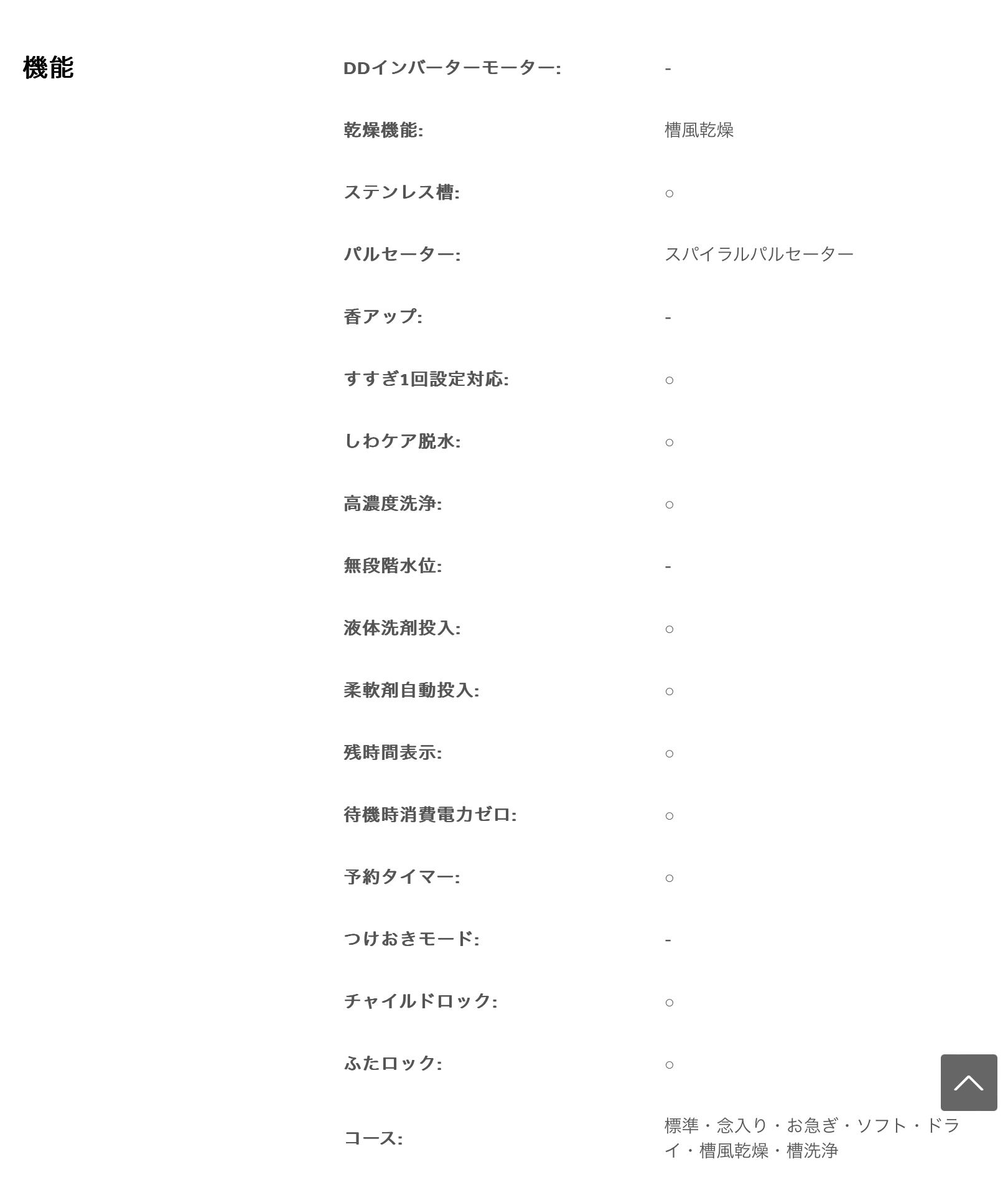 機能

| | |
|---|---|
| DDインバーターモーター: | - |
| 乾燥機能: | 槽風乾燥 |
| ステンレス槽: | ○ |
| パルセーター: | スパイラルパルセーター |
| 香アップ: | - |
| すすぎ1回設定対応: | ○ |
| しわケア脱水: | ○ |
| 高濃度洗浄: | ○ |
| 無段階水位: | - |
| 液体洗剤投入: | ○ |
| 柔軟剤自動投入: | ○ |
| 残時間表示: | ○ |
| 待機時消費電力ゼロ: | ○ |
| 予約タイマー: | ○ |
| つけおきモード: | - |
| チャイルドロック: | ○ |
| ふたロック: | ○ |
| コース: | 標準・念入り・お急ぎ・ソフト・ドライ・槽風乾燥・槽洗浄 |